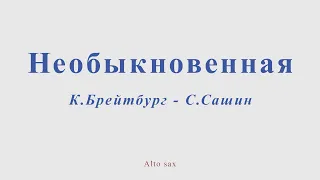 Необыкновенная

К.Брейтбург - С.Сашин

Alto sax